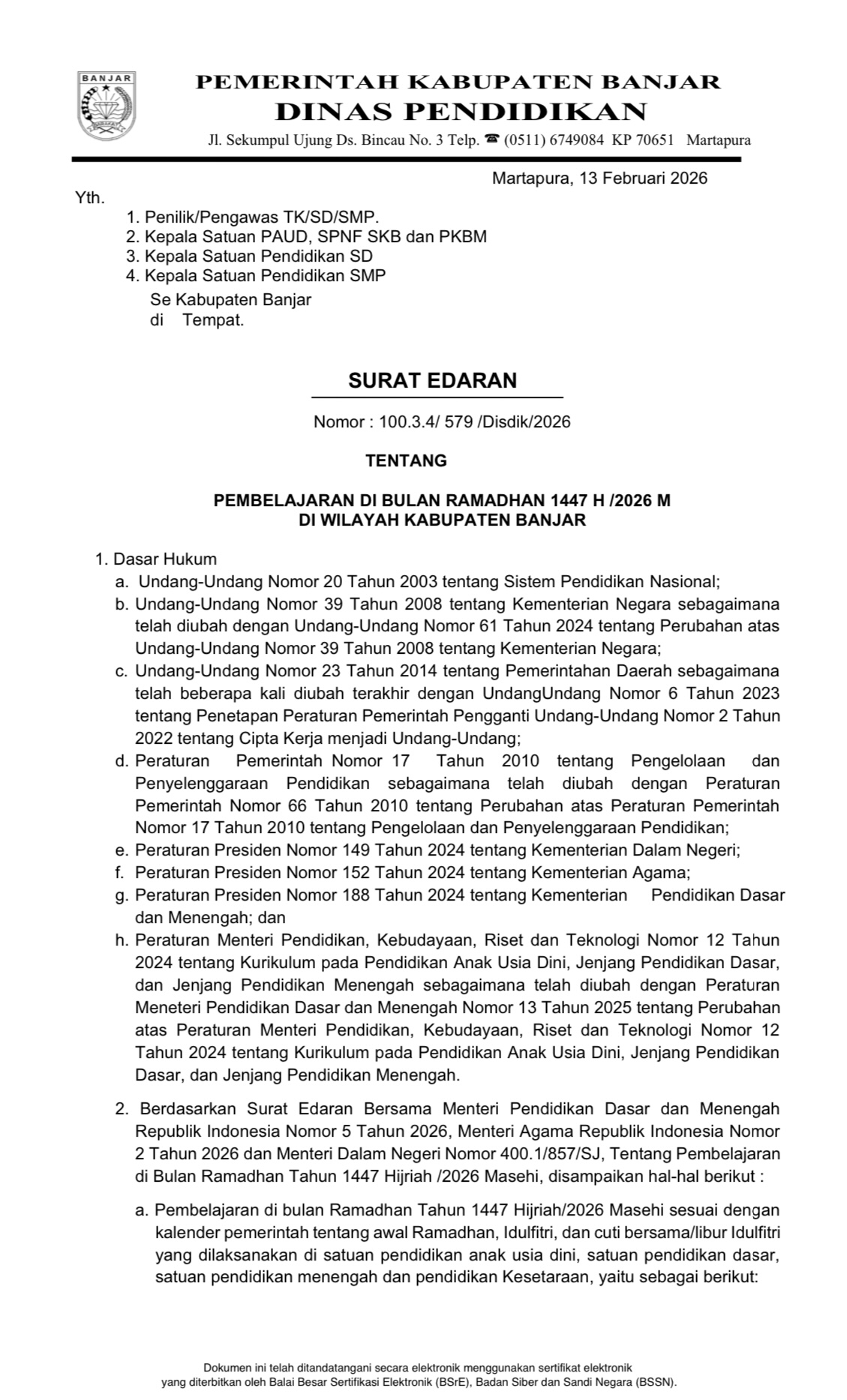 BANJAR

PEMERINTAH KABUPATEN BANJAR
DINAS PENDIDIKAN
Jl. Sekumpul Ujung Ds. Bincau No. 3 Telp. ☎ (0511) 6749084 KP 70651 Martapura

Martapura, 13 Februari 2026

Yth.
1. Penilik/Pengawas TK/SD/SMP.
2. Kepala Satuan PAUD, SPNF SKB dan PKBM
3. Kepala Satuan Pendidikan SD
4. Kepala Satuan Pendidikan SMP
Se Kabupaten Banjar
di Tempat.

SURAT EDARAN

Nomor : 100.3.4/ 579 /Disdik/2026

TENTANG

PEMBELAJARAN DI BULAN RAMADHAN 1447 H /2026 M
DI WILAYAH KABUPATEN BANJAR

1. Dasar Hukum
a. Undang-Undang Nomor 20 Tahun 2003 tentang Sistem Pendidikan Nasional;
b. Undang-Undang Nomor 39 Tahun 2008 tentang Kementerian Negara sebagaimana telah diubah dengan Undang-Undang Nomor 61 Tahun 2024 tentang Perubahan atas Undang-Undang Nomor 39 Tahun 2008 tentang Kementerian Negara;
c. Undang-Undang Nomor 23 Tahun 2014 tentang Pemerintahan Daerah sebagaimana telah beberapa kali diubah terakhir dengan UndangUndang Nomor 6 Tahun 2023 tentang Penetapan Peraturan Pemerintah Pengganti Undang-Undang Nomor 2 Tahun 2022 tentang Cipta Kerja menjadi Undang-Undang;
d. Peraturan Pemerintah Nomor 17 Tahun 2010 tentang Pengelolaan dan Penyelenggaraan Pendidikan sebagaimana telah diubah dengan Peraturan Pemerintah Nomor 66 Tahun 2010 tentang Perubahan atas Peraturan Pemerintah Nomor 17 Tahun 2010 tentang Pengelolaan dan Penyelenggaraan Pendidikan;
e. Peraturan Presiden Nomor 149 Tahun 2024 tentang Kementerian Dalam Negeri;
f. Peraturan Presiden Nomor 152 Tahun 2024 tentang Kementerian Agama;
g. Peraturan Presiden Nomor 188 Tahun 2024 tentang Kementerian Pendidikan Dasar dan Menengah; dan
h. Peraturan Menteri Pendidikan, Kebudayaan, Riset dan Teknologi Nomor 12 Tahun 2024 tentang Kurikulum pada Pendidikan Anak Usia Dini, Jenjang Pendidikan Dasar, dan Jenjang Pendidikan Menengah sebagaimana telah diubah dengan Peraturan Meneteri Pendidikan Dasar dan Menengah Nomor 13 Tahun 2025 tentang Perubahan atas Peraturan Menteri Pendidikan, Kebudayaan, Riset dan Teknologi Nomor 12 Tahun 2024 tentang Kurikulum pada Pendidikan Anak Usia Dini, Jenjang Pendidikan Dasar, dan Jenjang Pendidikan Menengah.

2. Berdasarkan Surat Edaran Bersama Menteri Pendidikan Dasar dan Menengah Republik Indonesia Nomor 5 Tahun 2026, Menteri Agama Republik Indonesia Nomor 2 Tahun 2026 dan Menteri Dalam Negeri Nomor 400.1/857/SJ, Tentang Pembelajaran di Bulan Ramadhan Tahun 1447 Hijriah /2026 Masehi, disampaikan hal-hal berikut :

a. Pembelajaran di bulan Ramadhan Tahun 1447 Hijriah/2026 Masehi sesuai dengan kalender pemerintah tentang awal Ramadhan, Idulfitri, dan cuti bersama/libur Idulfitri yang dilaksanakan di satuan pendidikan anak usia dini, satuan pendidikan dasar, satuan pendidikan menengah dan pendidikan Kesetaraan, yaitu sebagai berikut:

Dokumen ini telah ditandatangani secara elektronik menggunakan sertifikat elektronik yang diterbitkan oleh Balai Besar Sertifikasi Elektronik (BSrE), Badan Siber dan Sandi Negara (BSSN).